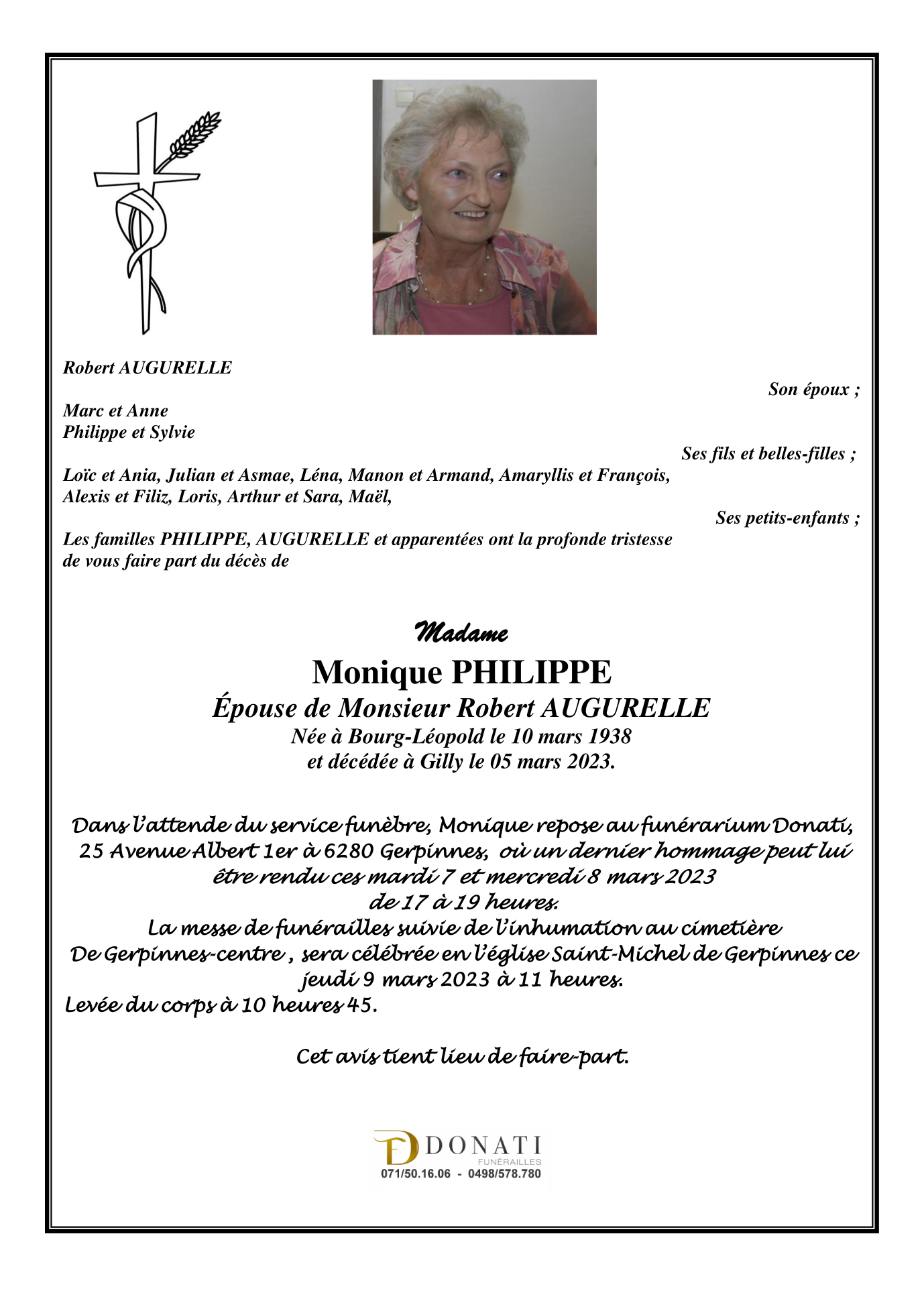 Robert AUGURELLE

Son époux ;

Marc et Anne
Philippe et Sylvie

Ses fils et belles-filles ;

Loïc et Ania, Julian et Asmae, Léna, Manon et Armand, Amaryllis et François, Alexis et Filiz, Loris, Arthur et Sara, Maël,

Ses petits-enfants ;

Les familles PHILIPPE, AUGURELLE et apparentées ont la profonde tristesse de vous faire part du décès de

Madame
Monique PHILIPPE
Épouse de Monsieur Robert AUGURELLE
Née à Bourg-Léopold le 10 mars 1938
et décédée à Gilly le 05 mars 2023.

Dans l'attende du service funèbre, Monique repose au funérarium Donati, 25 Avenue Albert 1er à 6280 Gerpinnes, où un dernier hommage peut lui être rendu ces mardi 7 et mercredi 8 mars 2023
de 17 à 19 heures.
La messe de funérailles suivie de l'inhumation au cimetière De Gerpinnes-centre , sera célébrée en l'église Saint-Michel de Gerpinnes ce jeudi 9 mars 2023 à 11 heures.
Levée du corps à 10 heures 45.

Cet avis tient lieu de faire-part.

DONATI
FUNÉRAILLES
071/50.16.06 - 0498/578.780